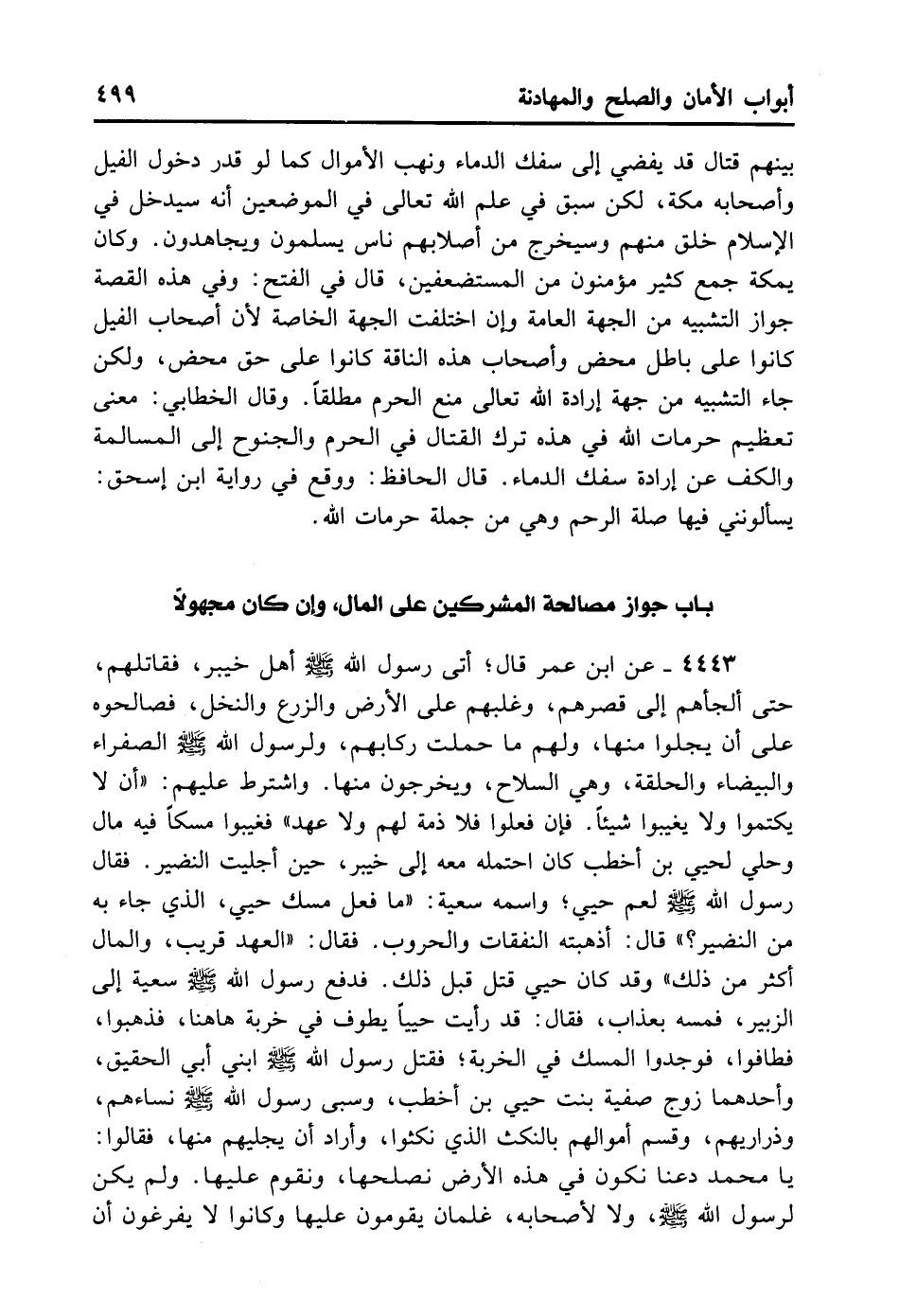 أبواب الأمان والصلح والمهادنة ٤٩٩

بينهم قتال قد يفضي إلى سفك الدماء ونهب الأموال كما لو قدر دخول الفيل وأصحابه مكة، لكن سبق في علم الله تعالى في الموضعين أنه سيدخل في الإسلام خلق منهم وسيخرج من أصلابهم ناس يسلمون ويجاهدون. وكان بمكة جمع كثير مؤمنون من المستضعفين، قال في الفتح: وفي هذه القصة جواز التشبيه من الجهة العامة وإن اختلفت الجهة الخاصة لأن أصحاب الفيل كانوا على باطل محض وأصحاب هذه الناقة كانوا على حق محض، ولكن جاء التشبيه من جهة إرادة الله تعالى منع الحرم مطلقاً. وقال الخطابي: معنى تعظيم حرمات الله في هذه ترك القتال في الحرم والجنوح إلى المسالمة والكف عن إرادة سفك الدماء. قال الحافظ: ووقع في رواية ابن إسحق: يسألونني فيها صلة الرحم وهي من جملة حرمات الله.

باب جواز مصالحة المشركين على المال، وإن كان مجهولاً

٤٤٤٣ ـ عن ابن عمر قال؛ أتى رسول الله ﷺ أهل خيبر، فقاتلهم، حتى ألجأهم إلى قصرهم، وغلبهم على الأرض والزرع والنخل، فصالحوه على أن يجلوا منها، ولهم ما حملت ركابهم، ولرسول الله ﷺ الصفراء والبيضاء والحلقة، وهي السلاح، ويخرجون منها. واشترط عليهم: «أن لا يكتموا ولا يغيبوا شيئاً. فإن فعلوا فلا ذمة لهم ولا عهد» فغيبوا مسكاً فيه مال وحلي لحيي بن أخطب كان احتمله معه إلى خيبر، حين أجليت النضير. فقال رسول الله ﷺ لعم حيي؛ واسمه سعية: «ما فعل مسك حيي، الذي جاء به من النضير؟» قال: أذهبته النفقات والحروب. فقال: «العهد قريب، والمال أكثر من ذلك» وقد كان حيي قتل قبل ذلك. فدفع رسول الله ﷺ سعية إلى الزبير، فمسه بعذاب، فقال: قد رأيت حيياً يطوف في خربة هاهنا، فذهبوا، فطافوا، فوجدوا المسك في الخربة؛ فقتل رسول الله ﷺ ابني أبي الحقيق، وأحدهما زوج صفية بنت حيي بن أخطب، وسبى رسول الله ﷺ نساءهم، وذراريهم، وقسم أموالهم بالنكث الذي نكثوا، وأراد أن يجليهم منها، فقالوا: يا محمد دعنا نكون في هذه الأرض نصلحها، ونقوم عليها. ولم يكن لرسول الله ﷺ، ولا لأصحابه، غلمان يقومون عليها وكانوا لا يفرغون أن